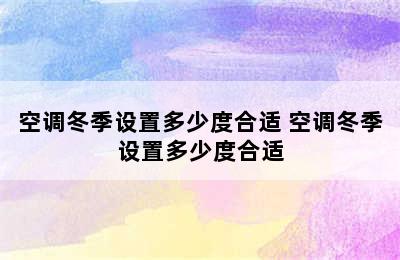 空调冬季设置多少度合适 空调冬季设置多少度合适